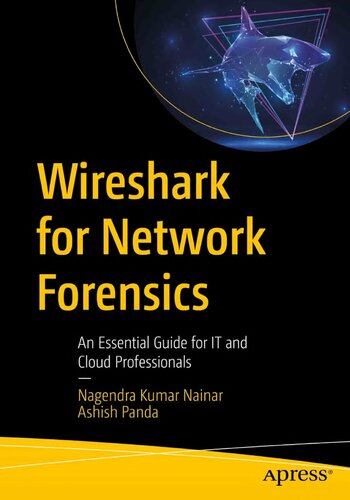 Wireshark for Network Forensics

An Essential Guide for IT and Cloud Professionals

—

Nagendra Kumar Nainar
Ashish Panda

apress®